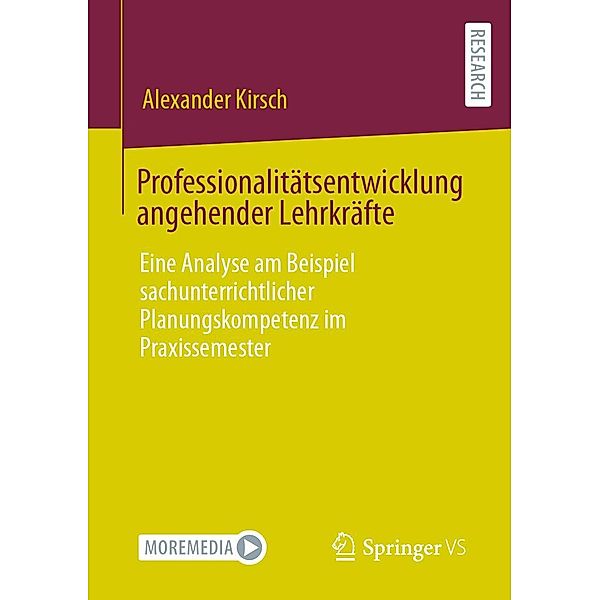 RESEARCH

Alexander Kirsch

Professionalitätsentwicklung angehender Lehrkräfte

Eine Analyse am Beispiel sachunterrichtlicher Planungskompetenz im Praxissemester

MOREMEDIA

Springer VS